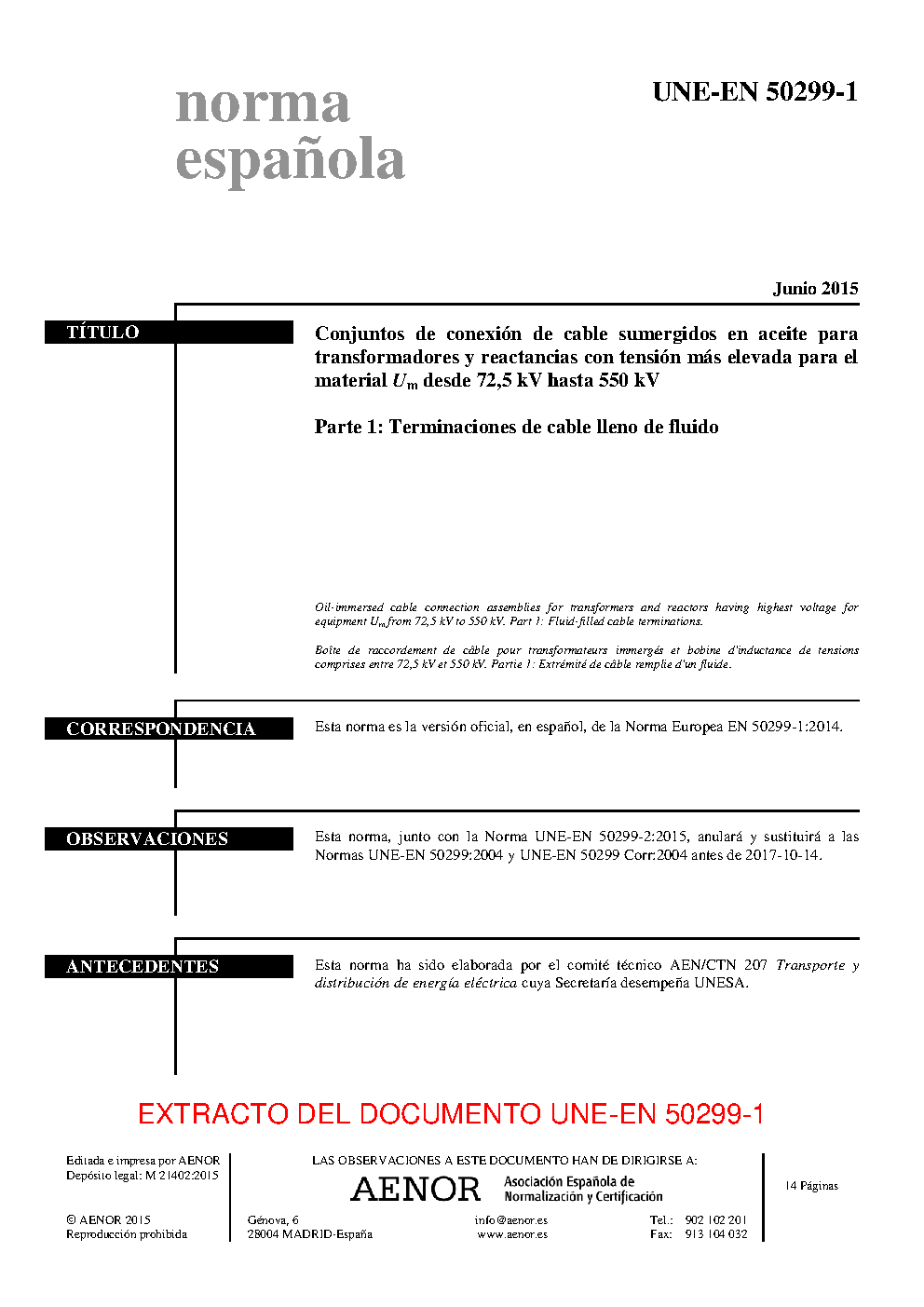 norma española

UNE-EN 50299-1

Junio 2015

TÍTULO

Conjuntos de conexión de cable sumergidos en aceite para transformadores y reactancias con tensión más elevada para el material $U_m$ desde 72,5 kV hasta 550 kV

Parte 1: Terminaciones de cable lleno de fluido

Oil-immersed cable connection assemblies for transformers and reactors having highest voltage for equipment $U_m$ from 72,5 kV to 550 kV. Part 1: Fluid-filled cable terminations.

Boîte de raccordement de câble pour transformateurs immergés et bobine d'inductance de tensions comprises entre 72,5 kV et 550 kV. Partie 1: Extrémité de câble remplie d'un fluide.

CORRESPONDENCIA

Esta norma es la versión oficial, en español, de la Norma Europea EN 50299-1:2014.

OBSERVACIONES

Esta norma, junto con la Norma UNE-EN 50299-2:2015, anulará y sustituirá a las Normas UNE-EN 50299:2004 y UNE-EN 50299 Corr:2004 antes de 2017-10-14.

ANTECEDENTES

Esta norma ha sido elaborada por el comité técnico AEN/CTN 207 Transporte y distribución de energía eléctrica cuya Secretaría desempeña UNESA.

EXTRACTO DEL DOCUMENTO UNE-EN 50299-1

Editada e impresa por AENOR
Depósito legal: M 21402:2015

© AENOR 2015
Reproducción prohibida

LAS OBSERVACIONES A ESTE DOCUMENTO HAN DE DIRIGIRSE A:

AENOR Asociación Española de Normalización y Certificación

Génova, 6
28004 MADRID-España

info@aenor.es
www.aenor.es

Tel.: 902 102 201
Fax: 913 104 032

14 Páginas